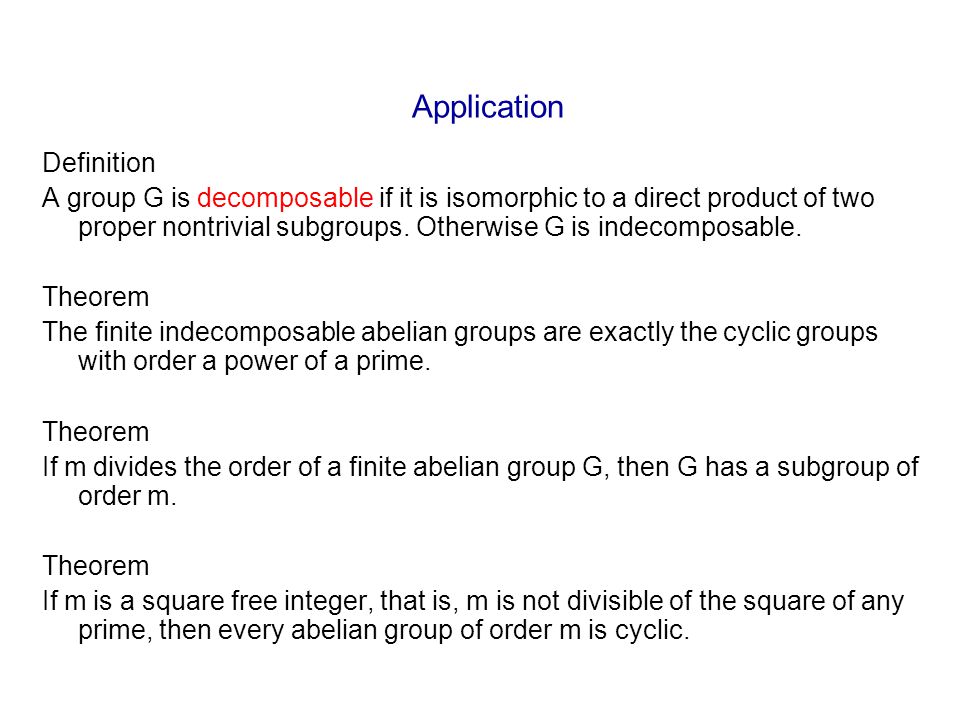 Application

Definition
A group G is decomposable if it is isomorphic to a direct product of two proper nontrivial subgroups. Otherwise G is indecomposable.

Theorem
The finite indecomposable abelian groups are exactly the cyclic groups with order a power of a prime.

Theorem
If m divides the order of a finite abelian group G, then G has a subgroup of order m.

Theorem
If m is a square free integer, that is, m is not divisible of the square of any prime, then every abelian group of order m is cyclic.